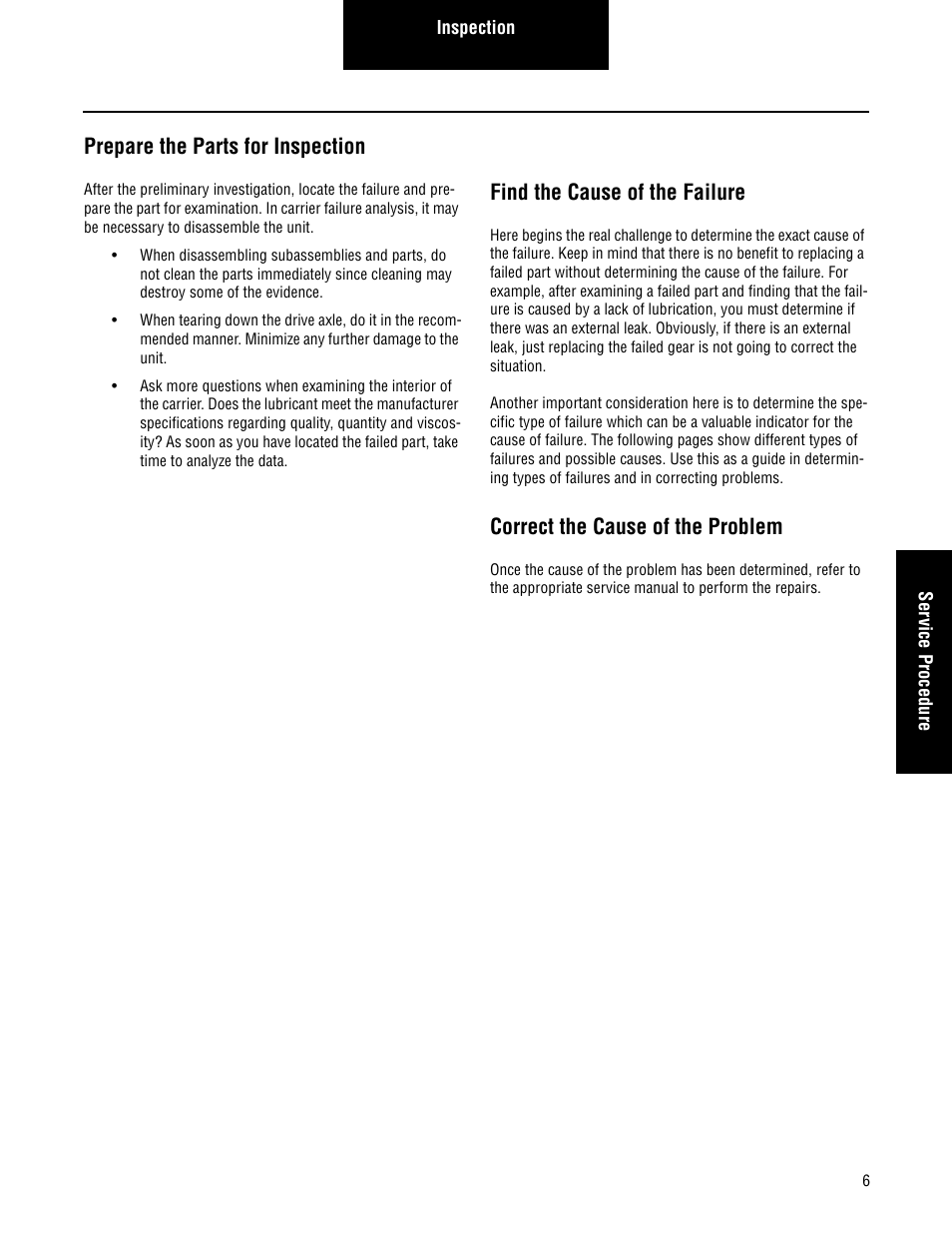 Inspection

Prepare the Parts for Inspection

After the preliminary investigation, locate the failure and prepare the part for examination. In carrier failure analysis, it may be necessary to disassemble the unit.

• When disassembling subassemblies and parts, do not clean the parts immediately since cleaning may destroy some of the evidence.

• When tearing down the drive axle, do it in the recommended manner. Minimize any further damage to the unit.

• Ask more questions when examining the interior of the carrier. Does the lubricant meet the manufacturer specifications regarding quality, quantity and viscosity? As soon as you have located the failed part, take time to analyze the data.

Find the Cause of the Failure

Here begins the real challenge to determine the exact cause of the failure. Keep in mind that there is no benefit to replacing a failed part without determining the cause of the failure. For example, after examining a failed part and finding that the failure is caused by a lack of lubrication, you must determine if there was an external leak. Obviously, if there is an external leak, just replacing the failed gear is not going to correct the situation.

Another important consideration here is to determine the specific type of failure which can be a valuable indicator for the cause of failure. The following pages show different types of failures and possible causes. Use this as a guide in determining types of failures and in correcting problems.

Correct the Cause of the Problem

Once the cause of the problem has been determined, refer to the appropriate service manual to perform the repairs.

Service Procedure

6